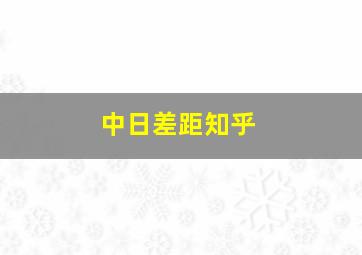 中日差距知乎